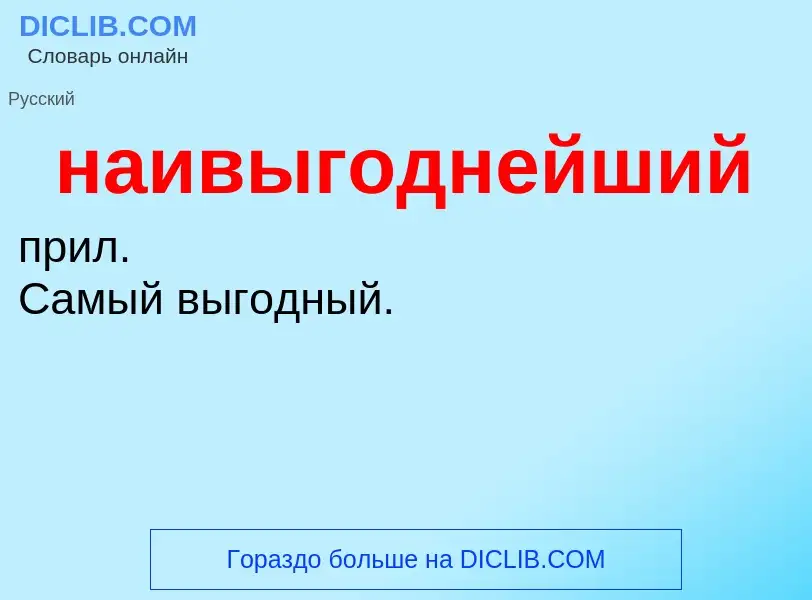 DICLIB.COM
Словарь онлайн

Русский

наивыгоднейший

прил.
Самый выгодный.

Гораздо больше на DICLIB.COM